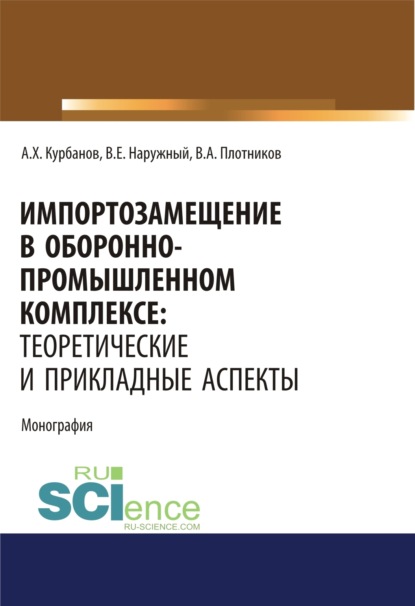 А.Х. Курбанов, В.Е. Наружный, В.А. Плотников

ИМПОРТОЗАМЕЩЕНИЕ В ОБОРОННО-ПРОМЫШЛЕННОМ КОМПЛЕКСЕ: ТЕОРЕТИЧЕСКИЕ И ПРИКЛАДНЫЕ АСПЕКТЫ

Монография

RU SCIence
RU-SCIENCE.COM